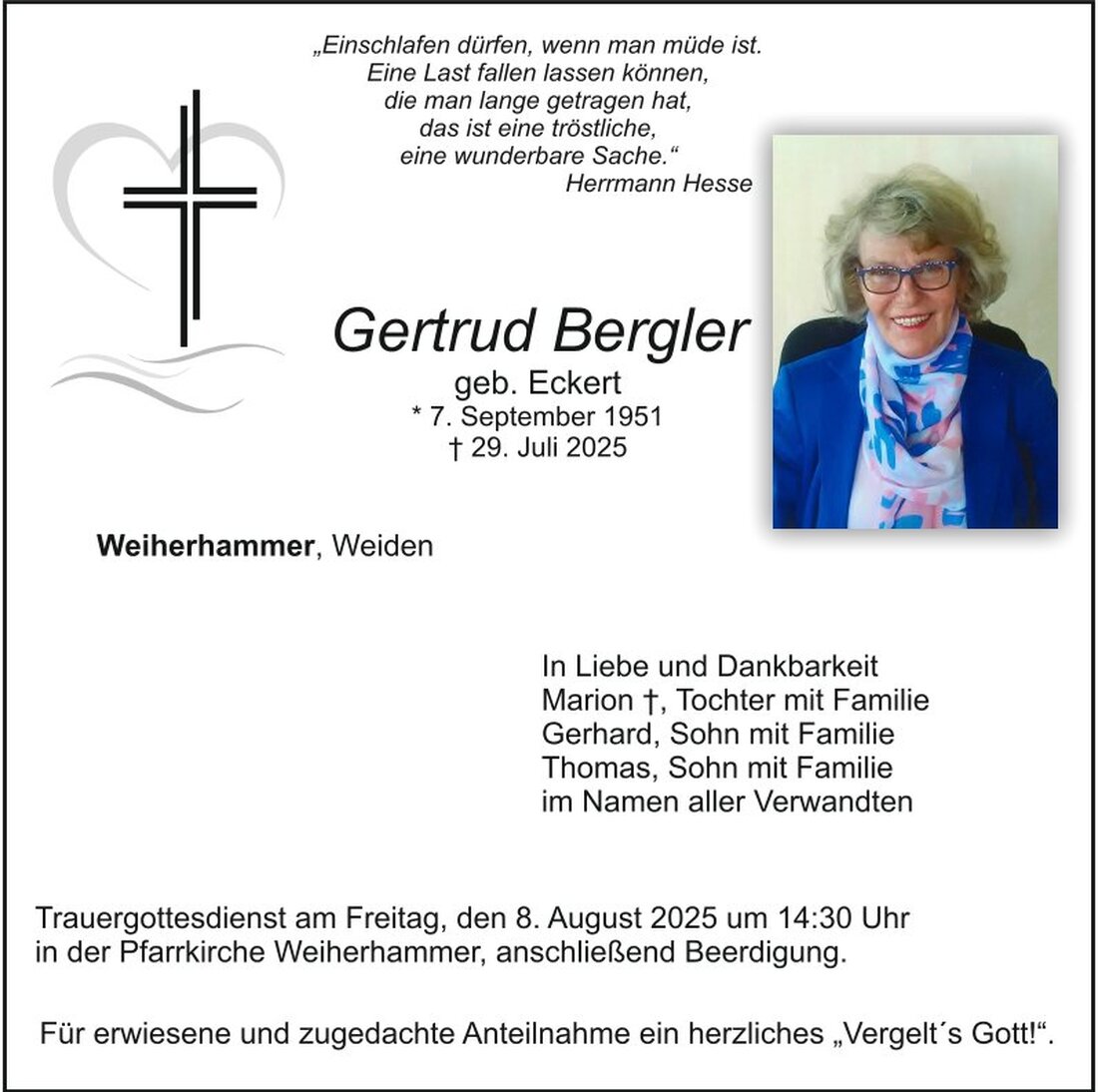 „Einschlafen dürfen, wenn man müde ist.
Eine Last fallen lassen können,
die man lange getragen hat,
das ist eine tröstliche,
eine wunderbare Sache.“
Herrmann Hesse

Gertrud Bergler
geb. Eckert
* 7. September 1951
† 29. Juli 2025

Weiherhammer, Weiden

In Liebe und Dankbarkeit
Marion †, Tochter mit Familie
Gerhard, Sohn mit Familie
Thomas, Sohn mit Familie
im Namen aller Verwandten

Trauergottesdienst am Freitag, den 8. August 2025 um 14:30 Uhr in der Pfarrkirche Weiherhammer, anschließend Beerdigung.

Für erwiesene und zugedachte Anteilnahme ein herzliches „Vergelt´s Gott!“.